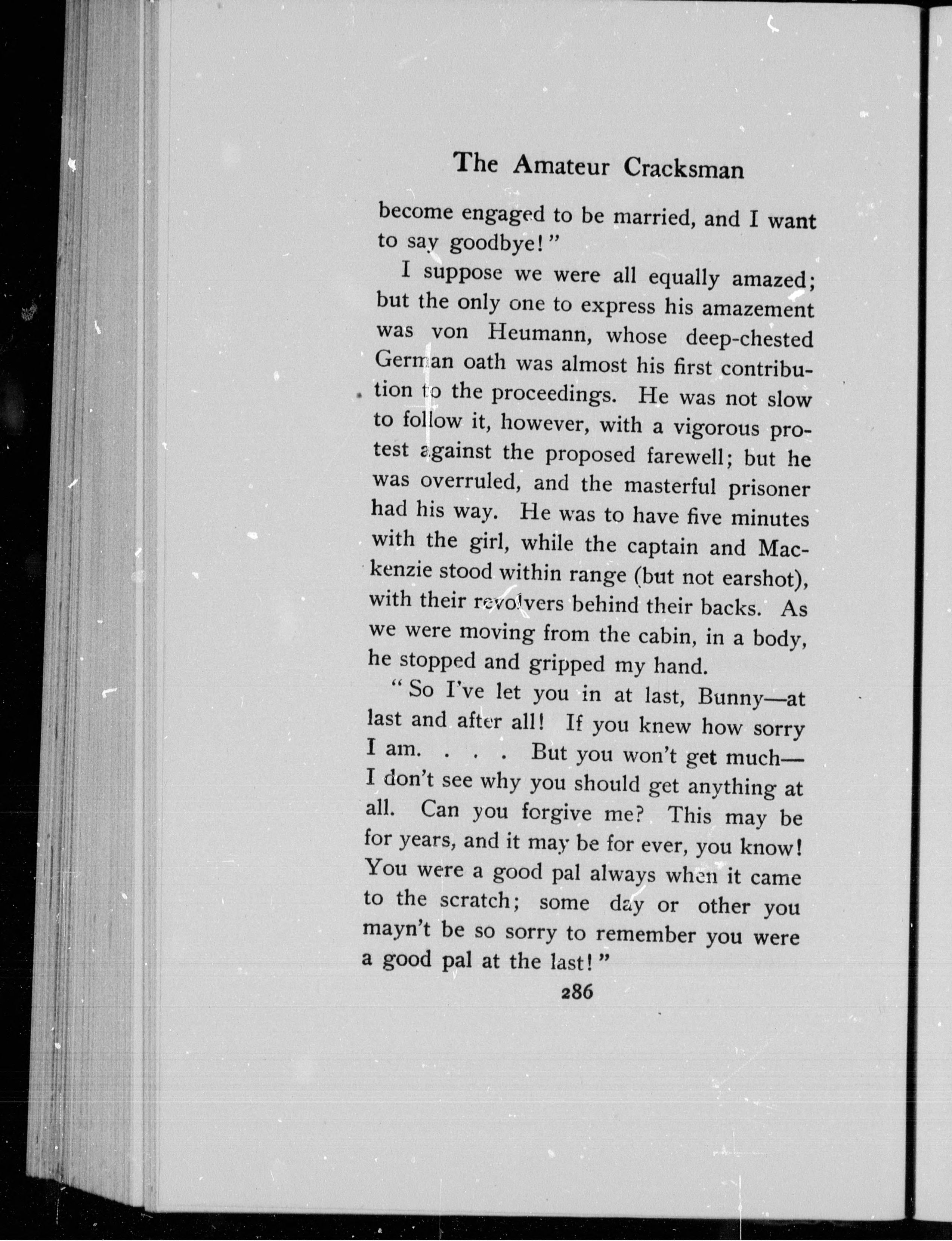 The Amateur Cracksman

become engaged to be married, and I want to say goodbye!"

I suppose we were all equally amazed; but the only one to express his amazement was von Heumann, whose deep-chested German oath was almost his first contribution to the proceedings. He was not slow to follow it, however, with a vigorous protest against the proposed farewell; but he was overruled, and the masterful prisoner had his way. He was to have five minutes with the girl, while the captain and Mackenzie stood within range (but not earshot), with their revolvers behind their backs. As we were moving from the cabin, in a body, he stopped and gripped my hand.

"So I've let you in at last, Bunny—at last and after all! If you knew how sorry I am. . . . But you won't get much—I don't see why you should get anything at all. Can you forgive me? This may be for years, and it may be for ever, you know! You were a good pal always when it came to the scratch; some day or other you mayn't be so sorry to remember you were a good pal at the last!"

286